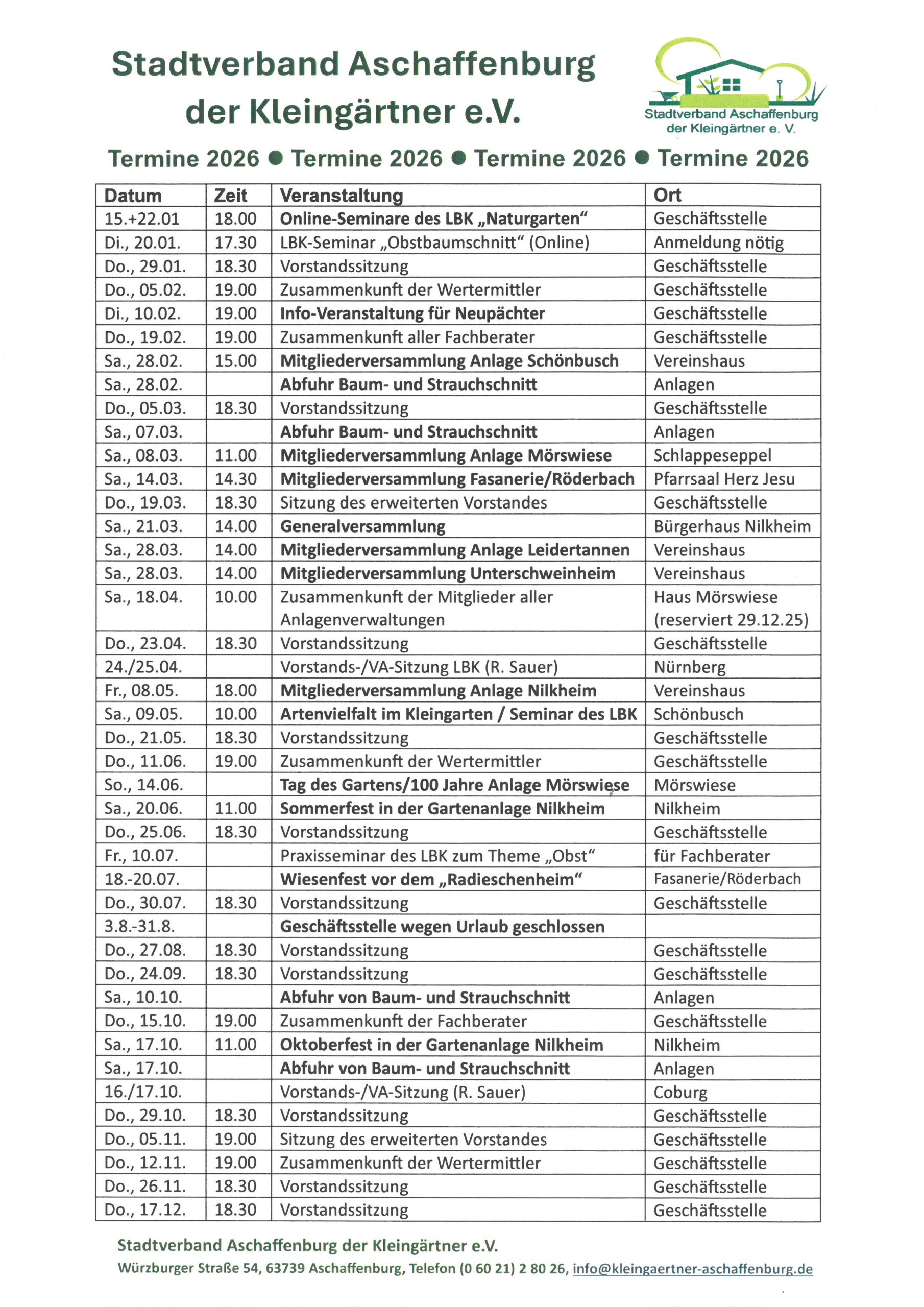 Stadtverband Aschaffenburg der Kleingärtner e.V.

Stadtverband Aschaffenburg der Kleingärtner e. V.

Termine 2026 ● Termine 2026 ● Termine 2026 ● Termine 2026

| Datum | Zeit | Veranstaltung | Ort |
|---|---|---|---|
| 15.+22.01 | 18.00 | Online-Seminare des LBK „Naturgarten“ | Geschäftsstelle |
| Di., 20.01. | 17.30 | LBK-Seminar „Obstbaumschnitt“ (Online) | Anmeldung nötig |
| Do., 29.01. | 18.30 | Vorstandssitzung | Geschäftsstelle |
| Do., 05.02. | 19.00 | Zusammenkunft der Wertermittler | Geschäftsstelle |
| Di., 10.02. | 19.00 | Info-Veranstaltung für Neupächter | Geschäftsstelle |
| Do., 19.02. | 19.00 | Zusammenkunft aller Fachberater | Geschäftsstelle |
| Sa., 28.02. | 15.00 | Mitgliederversammlung Anlage Schönbusch | Vereinshaus |
| Sa., 28.02. | | Abfuhr Baum- und Strauchschnitt | Anlagen |
| Do., 05.03. | 18.30 | Vorstandssitzung | Geschäftsstelle |
| Sa., 07.03. | | Abfuhr Baum- und Strauchschnitt | Anlagen |
| Sa., 08.03. | 11.00 | Mitgliederversammlung Anlage Mörswiese | Schlappeseppel |
| Sa., 14.03. | 14.30 | Mitgliederversammlung Fasanerie/Röderbach | Pfarrsaal Herz Jesu |
| Do., 19.03. | 18.30 | Sitzung des erweiterten Vorstandes | Geschäftsstelle |
| Sa., 21.03. | 14.00 | Generalversammlung | Bürgerhaus Nilkheim |
| Sa., 28.03. | 14.00 | Mitgliederversammlung Anlage Leidertannen | Vereinshaus |
| Sa., 28.03. | 14.00 | Mitgliederversammlung Unterschweinheim | Vereinshaus |
| Sa., 18.04. | 10.00 | Zusammenkunft der Mitglieder aller Anlagenverwaltungen | Haus Mörswiese (reserviert 29.12.25) |
| Do., 23.04. | 18.30 | Vorstandssitzung | Geschäftsstelle |
| 24./25.04. | | Vorstands-/VA-Sitzung LBK (R. Sauer) | Nürnberg |
| Fr., 08.05. | 18.00 | Mitgliederversammlung Anlage Nilkheim | Vereinshaus |
| Sa., 09.05. | 10.00 | Artenvielfalt im Kleingarten / Seminar des LBK | Schönbusch |
| Do., 21.05. | 18.30 | Vorstandssitzung | Geschäftsstelle |
| Do., 11.06. | 19.00 | Zusammenkunft der Wertermittler | Geschäftsstelle |
| So., 14.06. | | Tag des Gartens/100 Jahre Anlage Mörswiese | Mörswiese |
| Sa., 20.06. | 11.00 | Sommerfest in der Gartenanlage Nilkheim | Nilkheim |
| Do., 25.06. | 18.30 | Vorstandssitzung | Geschäftsstelle |
| Fr., 10.07. | | Praxisseminar des LBK zum Theme „Obst“ | für Fachberater |
| 18.-20.07. | | Wiesenfest vor dem „Radieschenheim“ | Fasanerie/Röderbach |
| Do., 30.07. | 18.30 | Vorstandssitzung | Geschäftsstelle |
| 3.8.-31.8. | | Geschäftsstelle wegen Urlaub geschlossen | |
| Do., 27.08. | 18.30 | Vorstandssitzung | Geschäftsstelle |
| Do., 24.09. | 18.30 | Vorstandssitzung | Geschäftsstelle |
| Sa., 10.10. | | Abfuhr von Baum- und Strauchschnitt | Anlagen |
| Do., 15.10. | 19.00 | Zusammenkunft der Fachberater | Geschäftsstelle |
| Sa., 17.10. | 11.00 | Oktoberfest in der Gartenanlage Nilkheim | Nilkheim |
| Sa., 17.10. | | Abfuhr von Baum- und Strauchschnitt | Anlagen |
| 16./17.10. | | Vorstands-/VA-Sitzung (R. Sauer) | Coburg |
| Do., 29.10. | 18.30 | Vorstandssitzung | Geschäftsstelle |
| Do., 05.11. | 19.00 | Sitzung des erweiterten Vorstandes | Geschäftsstelle |
| Do., 12.11. | 19.00 | Zusammenkunft der Wertermittler | Geschäftsstelle |
| Do., 26.11. | 18.30 | Vorstandssitzung | Geschäftsstelle |
| Do., 17.12. | 18.30 | Vorstandssitzung | Geschäftsstelle |

Stadtverband Aschaffenburg der Kleingärtner e.V.
Würzburger Straße 54, 63739 Aschaffenburg, Telefon (0 60 21) 2 80 26, info@kleingaertner-aschaffenburg.de